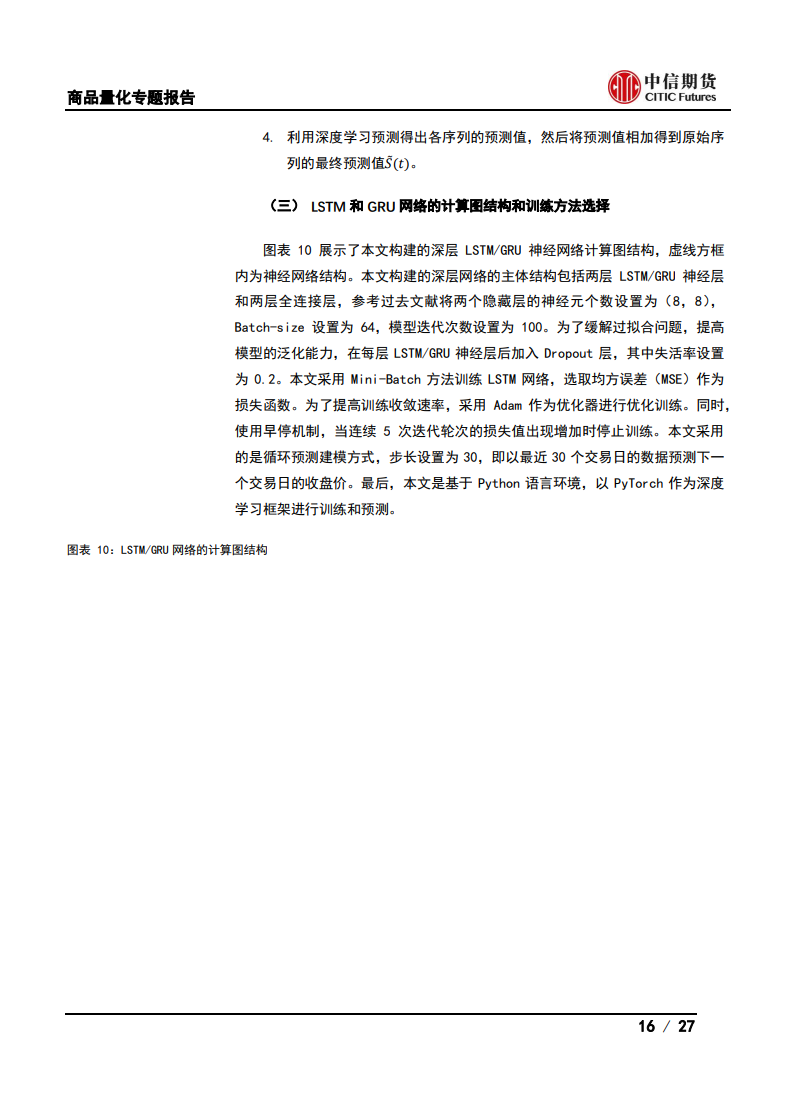 商品量化专题报告

中信期货
CITIC Futures

4. 利用深度学习预测得出各序列的预测值，然后将预测值相加得到原始序列的最终预测值$\hat{S}(t)$。

（三） LSTM 和 GRU 网络的计算图结构和训练方法选择

图表 10 展示了本文构建的深层 LSTM/GRU 神经网络计算图结构，虚线方框内为神经网络结构。本文构建的深层网络的主体结构包括两层 LSTM/GRU 神经层和两层全连接层，参考过去文献将两个隐藏层的神经元个数设置为（8，8），Batch-size 设置为 64，模型迭代次数设置为 100。为了缓解过拟合问题，提高模型的泛化能力，在每层 LSTM/GRU 神经层后加入 Dropout 层，其中失活率设置为 0.2。本文采用 Mini-Batch 方法训练 LSTM 网络，选取均方误差（MSE）作为损失函数。为了提高训练收敛速率，采用 Adam 作为优化器进行优化训练。同时，使用早停机制，当连续 5 次迭代轮次的损失值出现增加时停止训练。本文采用的是循环预测建模方式，步长设置为 30，即以最近 30 个交易日的数据预测下一个交易日的收盘价。最后，本文是基于 Python 语言环境，以 PyTorch 作为深度学习框架进行训练和预测。

图表 10：LSTM/GRU 网络的计算图结构

16 / 27